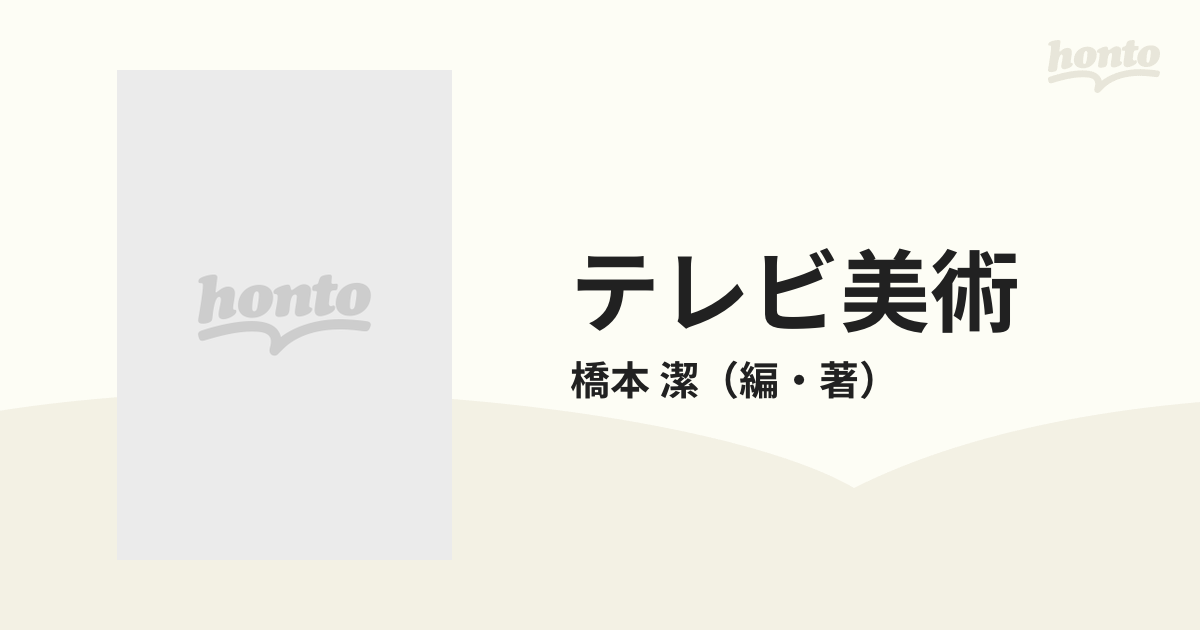 honto

honto

テレビ美術

橋本 潔（編・著）